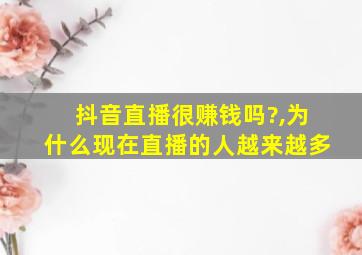 抖音直播很赚钱吗?,为什么现在直播的人越来越多